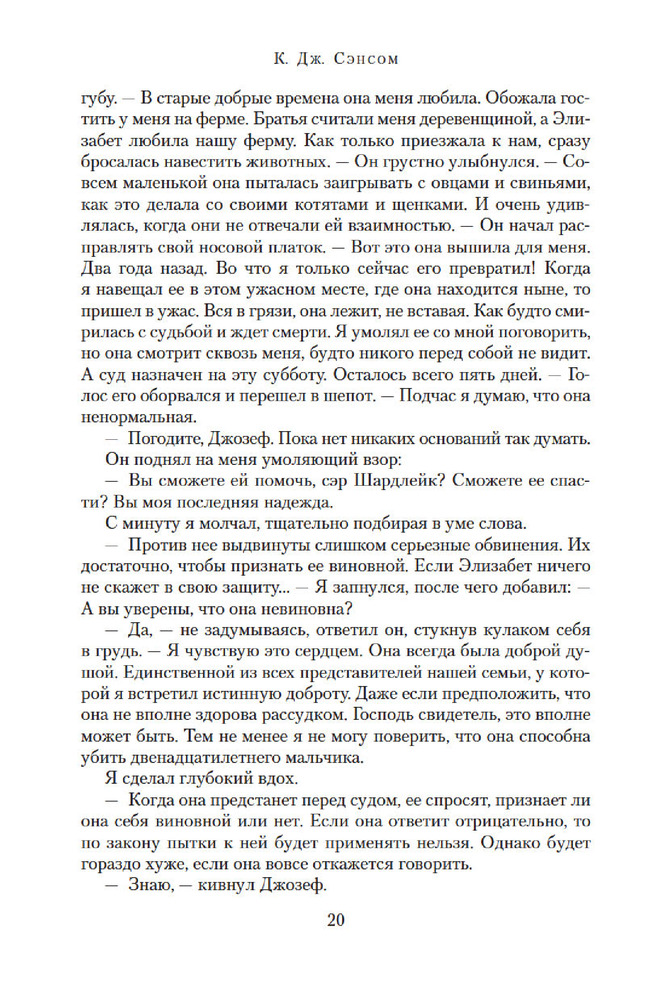 К. Дж. Сэнсом

губу. — В старые добрые времена она меня любила. Обожала гостить у меня на ферме. Братья считали меня деревенщиной, а Элизабет любила нашу ферму. Как только приезжала к нам, сразу бросалась навестить животных. — Он грустно улыбнулся. — Совсем маленькой она пыталась заигрывать с овцами и свиньями, как это делала со своими котятами и щенками. И очень удивлялась, когда они не отвечали ей взаимностью. — Он начал расправлять свой носовой платок. — Вот это она вышила для меня. Два года назад. Во что я только сейчас его превратил! Когда я навещал ее в этом ужасном месте, где она находится ныне, то пришел в ужас. Вся в грязи, она лежит, не вставая. Как будто смирилась с судьбой и ждет смерти. Я умолял ее со мной поговорить, но она смотрит сквозь меня, будто никого перед собой не видит. А суд назначен на эту субботу. Осталось всего пять дней. — Голос его оборвался и перешел в шепот. — Подчас я думаю, что она ненормальная.

— Погодите, Джозеф. Пока нет никаких оснований так думать.

Он поднял на меня умоляющий взор:

— Вы сможете ей помочь, сэр Шардлейк? Сможете ее спасти? Вы моя последняя надежда.

С минуту я молчал, тщательно подбирая в уме слова.

— Против нее выдвинуты слишком серьезные обвинения. Их достаточно, чтобы признать ее виновной. Если Элизабет ничего не скажет в свою защиту... — Я запнулся, после чего добавил: — А вы уверены, что она невиновна?

— Да, — не задумываясь, ответил он, стукнув кулаком себя в грудь. — Я чувствую это сердцем. Она всегда была доброй душой. Единственной из всех представителей нашей семьи, у которой я встретил истинную доброту. Даже если предположить, что она не вполне здорова рассудком. Господь свидетель, это вполне может быть. Тем не менее я не могу поверить, что она способна убить двенадцатилетнего мальчика.

Я сделал глубокий вдох.

— Когда она предстанет перед судом, ее спросят, признает ли она себя виновной или нет. Если она ответит отрицательно, то по закону пытки к ней будет применять нельзя. Однако будет гораздо хуже, если она вовсе откажется говорить.

— Знаю, — кивнул Джозеф.

20